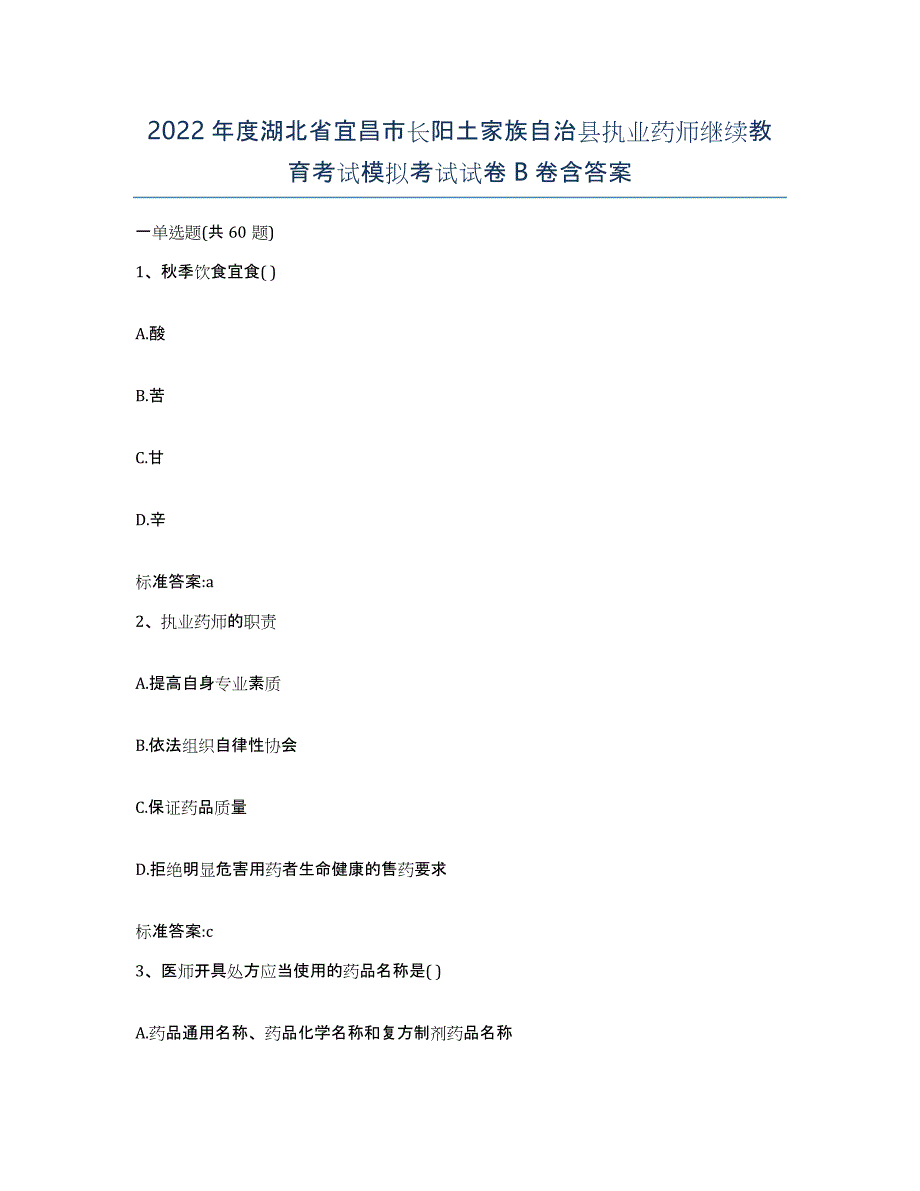 2022年度湖北省宜昌市长阳土家族自治县执业药师继续教育考试模拟考试试卷B卷含答案

一单选题(共60题)

1、秋季饮食宜食( )

A.酸

B.苦

C.甘

D.辛

标准答案:a

2、执业药师的职责

A.提高自身专业素质

B.依法组织自律性协会

C.保证药品质量

D.拒绝明显危害用药者生命健康的售药要求

标准答案:c

3、医师开具处方应当使用的药品名称是( )

A.药品通用名称、药品化学名称和复方制剂药品名称